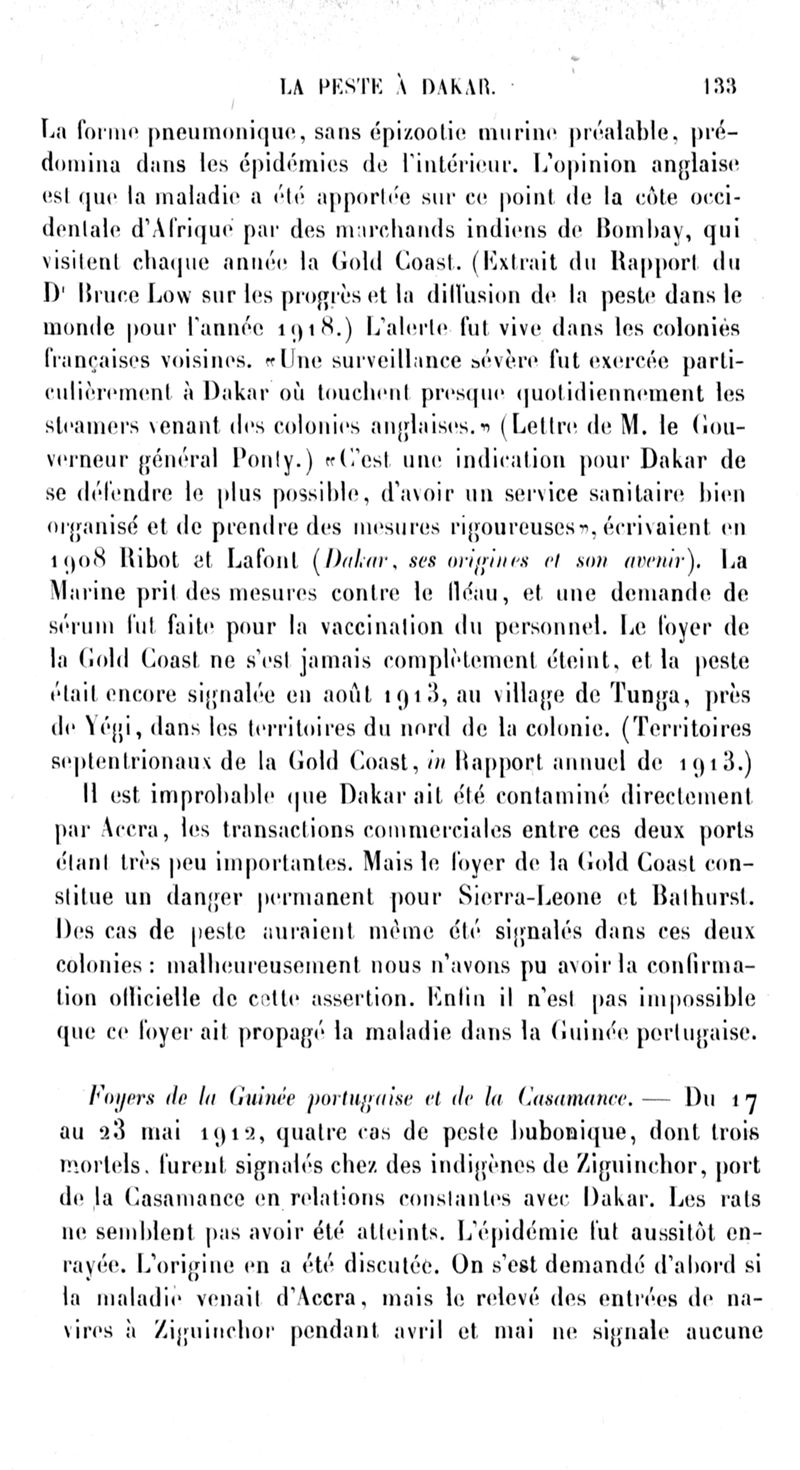 LA PESTE À DAKAR. 133

La forme pneumonique, sans épizootie murine préalable, prédomina dans les épidémies de l'intérieur. L'opinion anglaise est que la maladie a été apportée sur ce point de la côte occidentale d'Afrique par des marchands indiens de Bombay, qui visitent chaque année la Gold Coast. (Extrait du Rapport du Dr Bruce Low sur les progrès et la diffusion de la peste dans le monde pour l'année 1918.) L'alerte fut vive dans les colonies françaises voisines. «Une surveillance sévère fut exercée particulièrement à Dakar où touchent presque quotidiennement les steamers venant des colonies anglaises.» (Lettre de M. le Gouverneur général Ponty.) «C'est une indication pour Dakar de se défendre le plus possible, d'avoir un service sanitaire bien organisé et de prendre des mesures rigoureuses», écrivaient en 1908 Ribot et Lafont (Dakar, ses origines et son avenir). La Marine prit des mesures contre le fléau, et une demande de sérum fut faite pour la vaccination du personnel. Le foyer de la Gold Coast ne s'est jamais complètement éteint, et la peste était encore signalée en août 1913, au village de Tunga, près de Yégi, dans les territoires du nord de la colonie. (Territoires septentrionaux de la Gold Coast, in Rapport annuel de 1913.)

Il est improbable que Dakar ait été contaminé directement par Accra, les transactions commerciales entre ces deux ports étant très peu importantes. Mais le foyer de la Gold Coast constitue un danger permanent pour Sierra-Leone et Bathurst. Des cas de peste auraient même été signalés dans ces deux colonies : malheureusement nous n'avons pu avoir la confirmation officielle de cette assertion. Enfin il n'est pas impossible que ce foyer ait propagé la maladie dans la Guinée portugaise.

Foyers de la Guinée portugaise et de la Casamance. — Du 17 au 23 mai 1912, quatre cas de peste bubonique, dont trois mortels, furent signalés chez des indigènes de Ziguinchor, port de la Casamance en relations constantes avec Dakar. Les rats ne semblent pas avoir été atteints. L'épidémie fut aussitôt enrayée. L'origine en a été discutée. On s'est demandé d'abord si la maladie venait d'Accra, mais le relevé des entrées de navires à Ziguinchor pendant avril et mai ne signale aucune